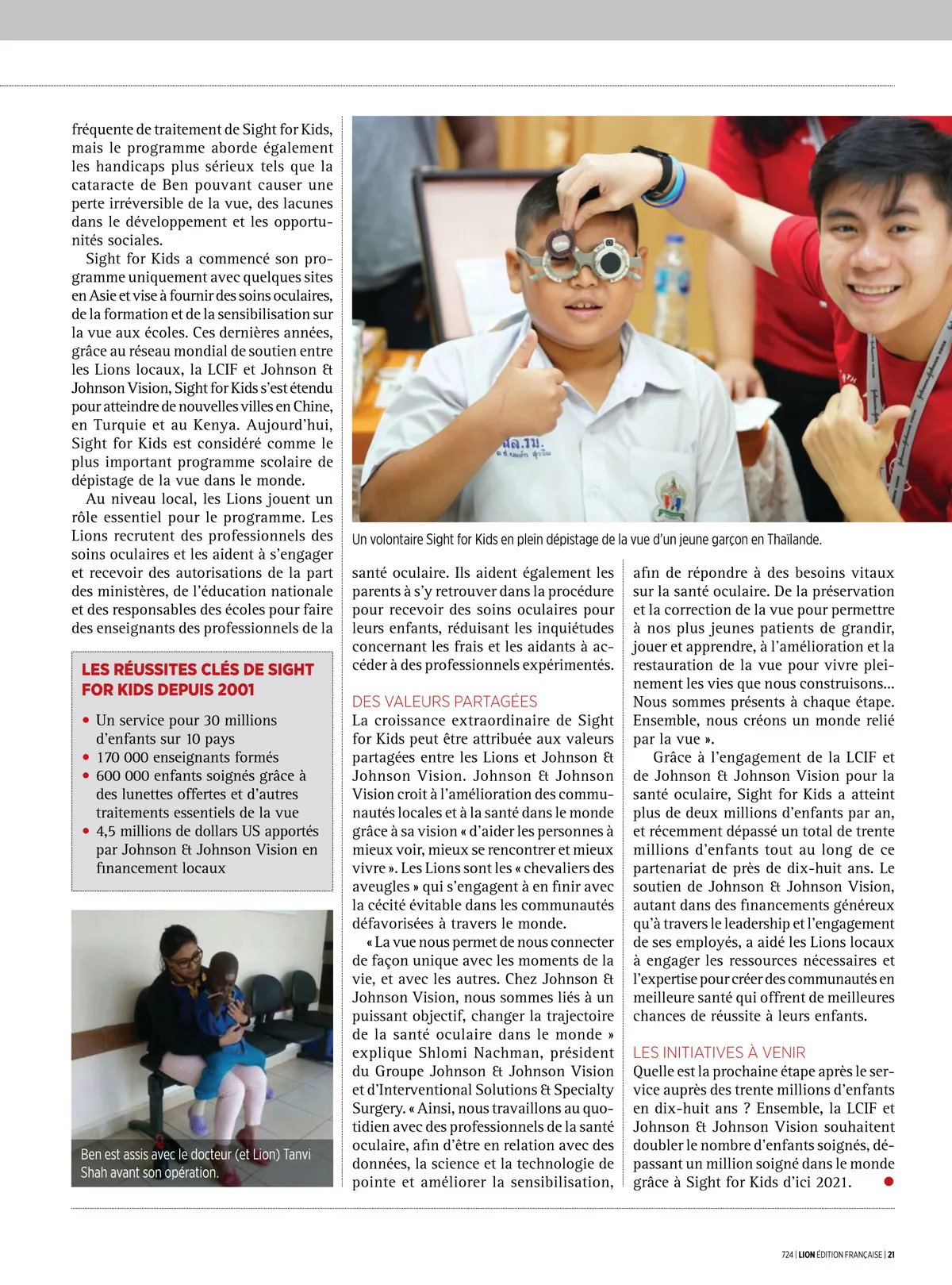 fréquente de traitement de Sight for Kids, mais le programme aborde également les handicaps plus sérieux tels que la cataracte de Ben pouvant causer une perte irréversible de la vue, des lacunes dans le développement et les opportunités sociales.

Sight for Kids a commencé son programme uniquement avec quelques sites en Asie et vise à fournir des soins oculaires, de la formation et de la sensibilisation sur la vue aux écoles. Ces dernières années, grâce au réseau mondial de soutien entre les Lions locaux, la LCIF et Johnson & Johnson Vision, Sight for Kids s'est étendu pour atteindre de nouvelles villes en Chine, en Turquie et au Kenya. Aujourd'hui, Sight for Kids est considéré comme le plus important programme scolaire de dépistage de la vue dans le monde.

Au niveau local, les Lions jouent un rôle essentiel pour le programme. Les Lions recrutent des professionnels des soins oculaires et les aident à s'engager et recevoir des autorisations de la part des ministères, de l'éducation nationale et des responsables des écoles pour faire des enseignants des professionnels de la

LES RÉUSSITES CLÉS DE SIGHT FOR KIDS DEPUIS 2001

• Un service pour 30 millions d'enfants sur 10 pays
• 170 000 enseignants formés
• 600 000 enfants soignés grâce à des lunettes offertes et d'autres traitements essentiels de la vue
• 4,5 millions de dollars US apportés par Johnson & Johnson Vision en financement locaux

Ben est assis avec le docteur (et Lion) Tanvi Shah avant son opération.

Un volontaire Sight for Kids en plein dépistage de la vue d'un jeune garçon en Thaïlande.

santé oculaire. Ils aident également les parents à s'y retrouver dans la procédure pour recevoir des soins oculaires pour leurs enfants, réduisant les inquiétudes concernant les frais et les aidants à accéder à des professionnels expérimentés.

DES VALEURS PARTAGÉES
La croissance extraordinaire de Sight for Kids peut être attribuée aux valeurs partagées entre les Lions et Johnson & Johnson Vision. Johnson & Johnson Vision croit à l'amélioration des communautés locales et à la santé dans le monde grâce à sa vision « d'aider les personnes à mieux voir, mieux se rencontrer et mieux vivre ». Les Lions sont les « chevaliers des aveugles » qui s'engagent à en finir avec la cécité évitable dans les communautés défavorisées à travers le monde.

« La vue nous permet de nous connecter de façon unique avec les moments de la vie, et avec les autres. Chez Johnson & Johnson Vision, nous sommes liés à un puissant objectif, changer la trajectoire de la santé oculaire dans le monde » explique Shlomi Nachman, président du Groupe Johnson & Johnson Vision et d'Interventional Solutions & Specialty Surgery. « Ainsi, nous travaillons au quotidien avec des professionnels de la santé oculaire, afin d'être en relation avec des données, la science et la technologie de pointe et améliorer la sensibilisation, afin de répondre à des besoins vitaux sur la santé oculaire. De la préservation et la correction de la vue pour permettre à nos plus jeunes patients de grandir, jouer et apprendre, à l'amélioration et la restauration de la vue pour vivre pleinement les vies que nous construisons... Nous sommes présents à chaque étape. Ensemble, nous créons un monde relié par la vue ».

Grâce à l'engagement de la LCIF et de Johnson & Johnson Vision pour la santé oculaire, Sight for Kids a atteint plus de deux millions d'enfants par an, et récemment dépassé un total de trente millions d'enfants tout au long de ce partenariat de près de dix-huit ans. Le soutien de Johnson & Johnson Vision, autant dans des financements généreux qu'à travers le leadership et l'engagement de ses employés, a aidé les Lions locaux à engager les ressources nécessaires et l'expertise pour créer des communautés en meilleure santé qui offrent de meilleures chances de réussite à leurs enfants.

LES INITIATIVES À VENIR
Quelle est la prochaine étape après le service auprès des trente millions d'enfants en dix-huit ans ? Ensemble, la LCIF et Johnson & Johnson Vision souhaitent doubler le nombre d'enfants soignés, dépassant un million soigné dans le monde grâce à Sight for Kids d'ici 2021.

724 | LION ÉDITION FRANÇAISE | 21